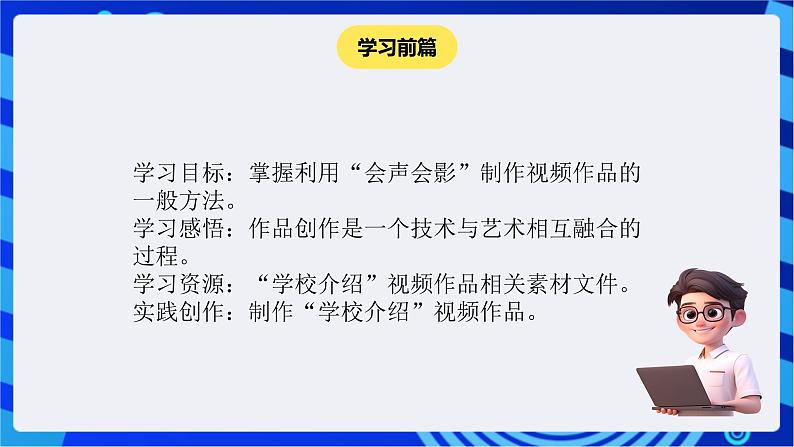 学习前篇

学习目标：掌握利用“会声会影”制作视频作品的一般方法。
学习感悟：作品创作是一个技术与艺术相互融合的过程。
学习资源：“学校介绍”视频作品相关素材文件。
实践创作：制作“学校介绍”视频作品。